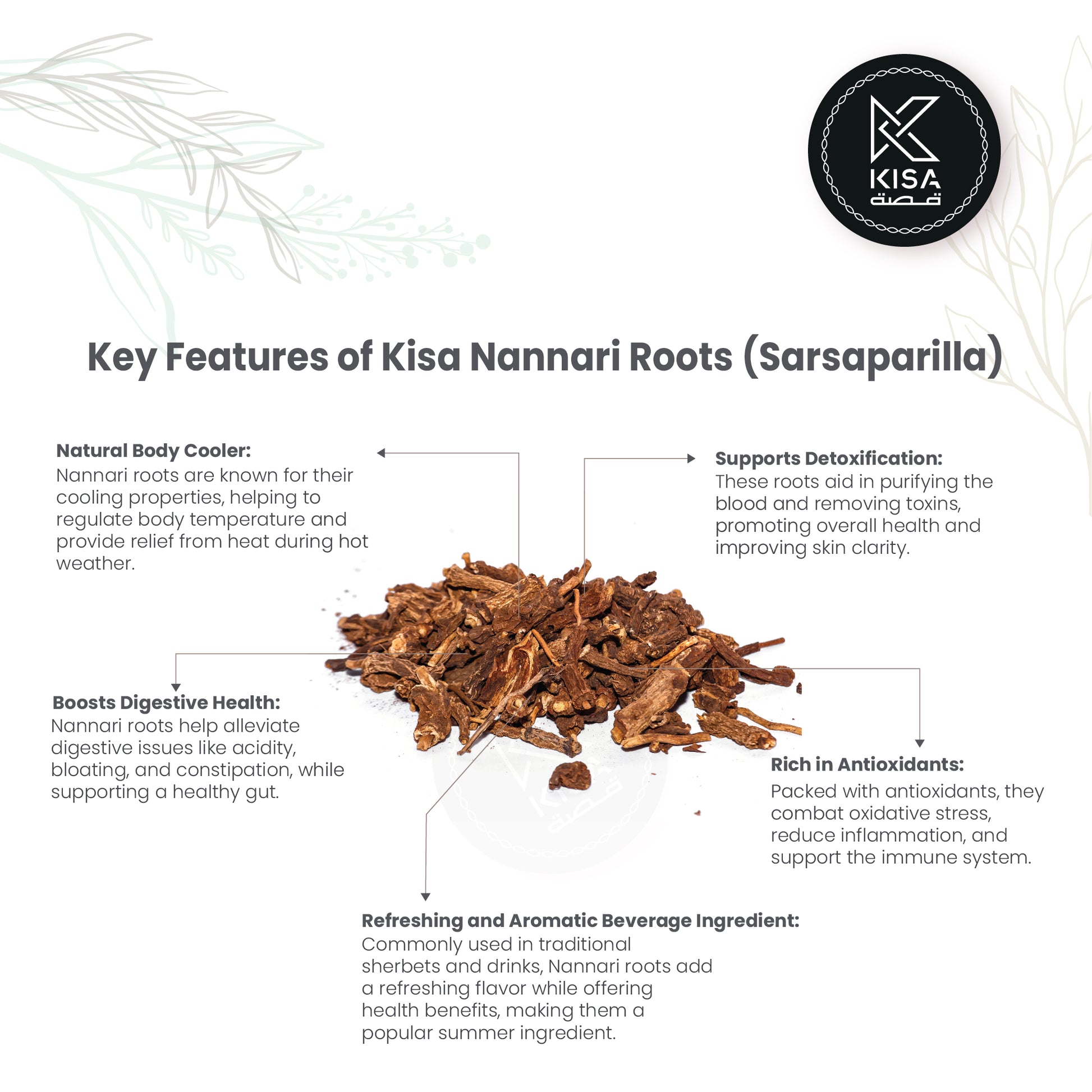 KISA
قصة

Key Features of Kisa Nannari Roots (Sarsaparilla)

Natural Body Cooler:
Nannari roots are known for their cooling properties, helping to regulate body temperature and provide relief from heat during hot weather.

Supports Detoxification:
These roots aid in purifying the blood and removing toxins, promoting overall health and improving skin clarity.

Boosts Digestive Health:
Nannari roots help alleviate digestive issues like acidity, bloating, and constipation, while supporting a healthy gut.

Rich in Antioxidants:
Packed with antioxidants, they combat oxidative stress, reduce inflammation, and support the immune system.

Refreshing and Aromatic Beverage Ingredient:
Commonly used in traditional sherbets and drinks, Nannari roots add a refreshing flavor while offering health benefits, making them a popular summer ingredient.